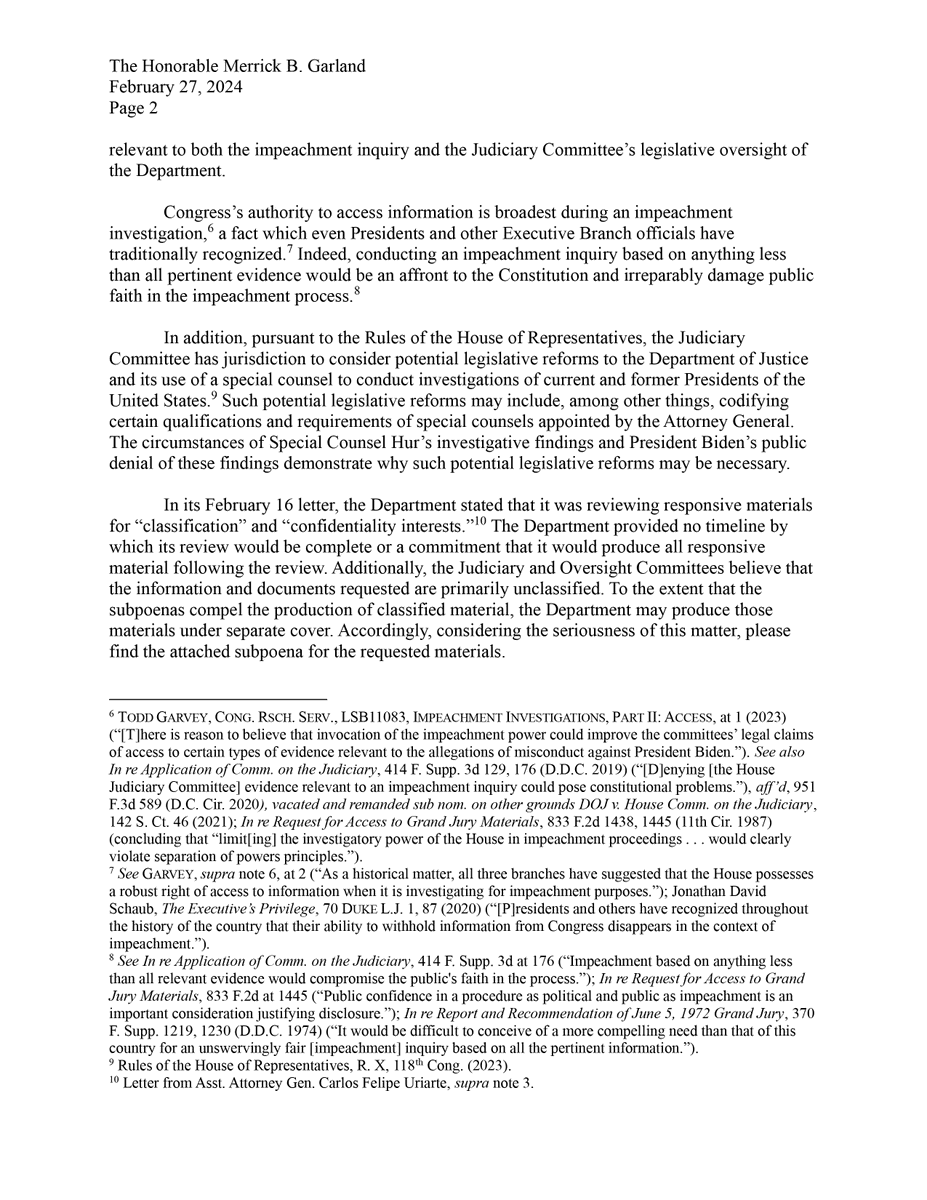 The Honorable Merrick B. Garland
February 27, 2024
Page 2

relevant to both the impeachment inquiry and the Judiciary Committee's legislative oversight of the Department.

Congress's authority to access information is broadest during an impeachment investigation,$^{6}$ a fact which even Presidents and other Executive Branch officials have traditionally recognized.$^{7}$ Indeed, conducting an impeachment inquiry based on anything less than all pertinent evidence would be an affront to the Constitution and irreparably damage public faith in the impeachment process.$^{8}$

In addition, pursuant to the Rules of the House of Representatives, the Judiciary Committee has jurisdiction to consider potential legislative reforms to the Department of Justice and its use of a special counsel to conduct investigations of current and former Presidents of the United States.$^{9}$ Such potential legislative reforms may include, among other things, codifying certain qualifications and requirements of special counsels appointed by the Attorney General. The circumstances of Special Counsel Hur's investigative findings and President Biden's public denial of these findings demonstrate why such potential legislative reforms may be necessary.

In its February 16 letter, the Department stated that it was reviewing responsive materials for "classification" and "confidentiality interests."$^{10}$ The Department provided no timeline by which its review would be complete or a commitment that it would produce all responsive material following the review. Additionally, the Judiciary and Oversight Committees believe that the information and documents requested are primarily unclassified. To the extent that the subpoenas compel the production of classified material, the Department may produce those materials under separate cover. Accordingly, considering the seriousness of this matter, please find the attached subpoena for the requested materials.

$^{6}$ TODD GARVEY, CONG. RSCH. SERV., LSB11083, IMPEACHMENT INVESTIGATIONS, PART II: ACCESS, at 1 (2023) ("[T]here is reason to believe that invocation of the impeachment power could improve the committees' legal claims of access to certain types of evidence relevant to the allegations of misconduct against President Biden."). See also In re Application of Comm. on the Judiciary, 414 F. Supp. 3d 129, 176 (D.D.C. 2019) ("[D]enying [the House Judiciary Committee] evidence relevant to an impeachment inquiry could pose constitutional problems."), aff'd, 951 F.3d 589 (D.C. Cir. 2020), vacated and remanded sub nom. on other grounds DOJ v. House Comm. on the Judiciary, 142 S. Ct. 46 (2021); In re Request for Access to Grand Jury Materials, 833 F.2d 1438, 1445 (11th Cir. 1987) (concluding that "limit[ing] the investigatory power of the House in impeachment proceedings . . . would clearly violate separation of powers principles.").
$^{7}$ See GARVEY, supra note 6, at 2 ("As a historical matter, all three branches have suggested that the House possesses a robust right of access to information when it is investigating for impeachment purposes."); Jonathan David Schaub, The Executive's Privilege, 70 DUKE L.J. 1, 87 (2020) ("[P]residents and others have recognized throughout the history of the country that their ability to withhold information from Congress disappears in the context of impeachment.").
$^{8}$ See In re Application of Comm. on the Judiciary, 414 F. Supp. 3d at 176 ("Impeachment based on anything less than all relevant evidence would compromise the public's faith in the process."); In re Request for Access to Grand Jury Materials, 833 F.2d at 1445 ("Public confidence in a procedure as political and public as impeachment is an important consideration justifying disclosure."); In re Report and Recommendation of June 5, 1972 Grand Jury, 370 F. Supp. 1219, 1230 (D.D.C. 1974) ("It would be difficult to conceive of a more compelling need than that of this country for an unswervingly fair [impeachment] inquiry based on all the pertinent information.").
$^{9}$ Rules of the House of Representatives, R. X, 118th Cong. (2023).
$^{10}$ Letter from Asst. Attorney Gen. Carlos Felipe Uriarte, supra note 3.